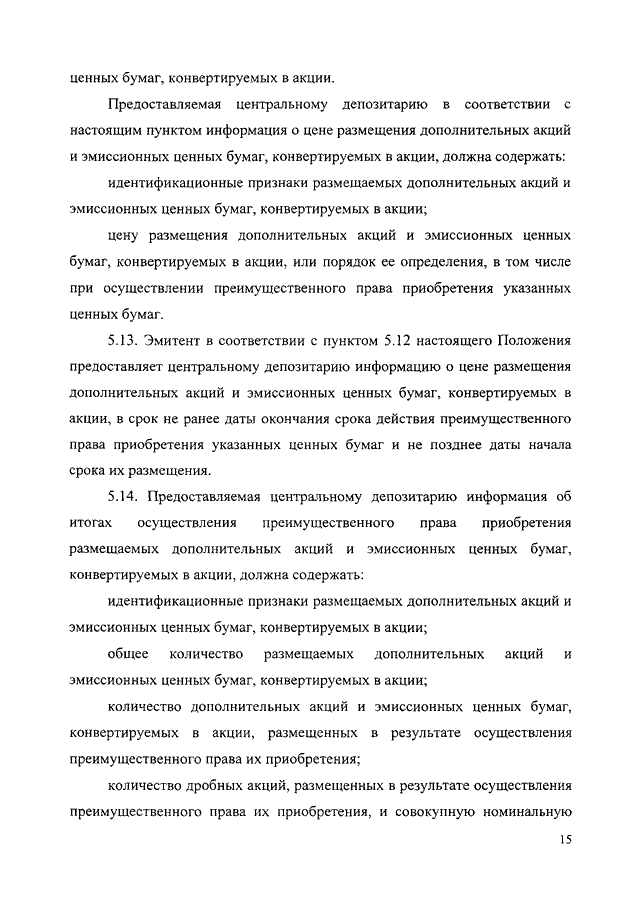 ценных бумаг, конвертируемых в акции.

Предоставляемая центральному депозитарию в соответствии с настоящим пунктом информация о цене размещения дополнительных акций и эмиссионных ценных бумаг, конвертируемых в акции, должна содержать:

идентификационные признаки размещаемых дополнительных акций и эмиссионных ценных бумаг, конвертируемых в акции;

цену размещения дополнительных акций и эмиссионных ценных бумаг, конвертируемых в акции, или порядок ее определения, в том числе при осуществлении преимущественного права приобретения указанных ценных бумаг.

5.13. Эмитент в соответствии с пунктом 5.12 настоящего Положения предоставляет центральному депозитарию информацию о цене размещения дополнительных акций и эмиссионных ценных бумаг, конвертируемых в акции, в срок не ранее даты окончания срока действия преимущественного права приобретения указанных ценных бумаг и не позднее даты начала срока их размещения.

5.14. Предоставляемая центральному депозитарию информация об итогах осуществления преимущественного права приобретения размещаемых дополнительных акций и эмиссионных ценных бумаг, конвертируемых в акции, должна содержать:

идентификационные признаки размещаемых дополнительных акций и эмиссионных ценных бумаг, конвертируемых в акции;

общее количество размещаемых дополнительных акций и эмиссионных ценных бумаг, конвертируемых в акции;

количество дополнительных акций и эмиссионных ценных бумаг, конвертируемых в акции, размещенных в результате осуществления преимущественного права их приобретения;

количество дробных акций, размещенных в результате осуществления преимущественного права их приобретения, и совокупную номинальную

15